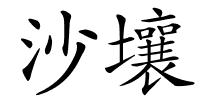 沙壤